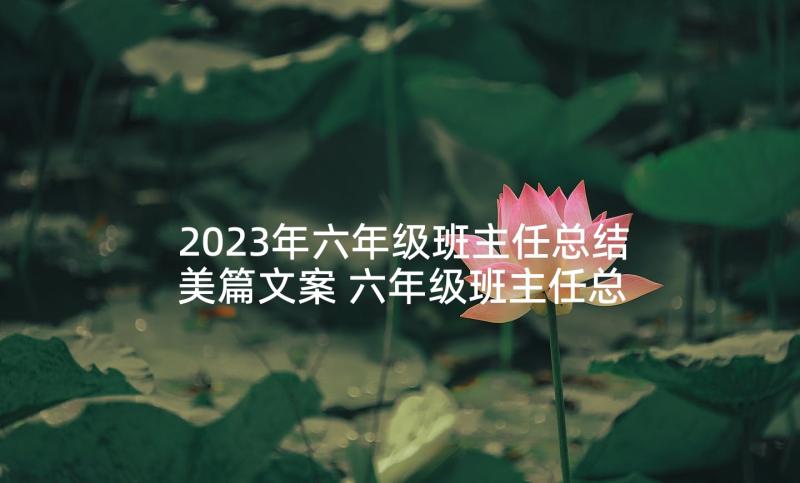 2023年六年级班主任总结美篇文案 六年级班主任总